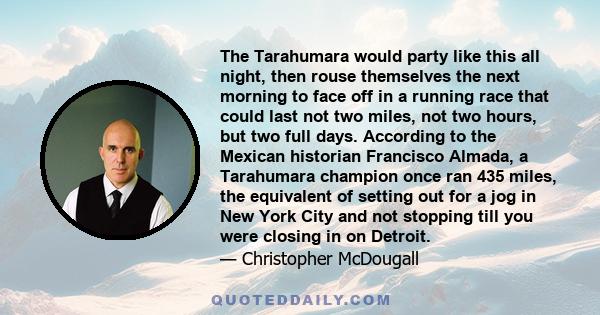 The Tarahumara would party like this all night, then rouse themselves the next morning to face off in a running race that could last not two miles, not two hours, but two full days. According to the Mexican historian Francisco Almada, a Tarahumara champion once ran 435 miles, the equivalent of setting out for a jog in New York City and not stopping till you were closing in on Detroit.
— Christopher McDougall

QUOTEDDAILY.COM